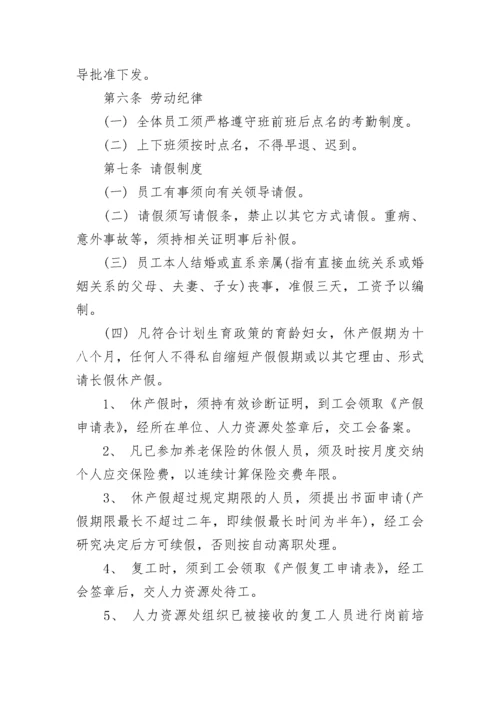 导批准下发。

第六条 劳动纪律

(一) 全体员工须严格遵守班前班后点名的考勤制度。

(二) 上下班须按时点名，不得早退、迟到。

第七条 请假制度

(一) 员工有事须向有关领导请假。

(二) 请假须写请假条，禁止以其它方式请假。重病、意外事故等，须持相关证明事后补假。

(三) 员工本人结婚或直系亲属(指有直接血统关系或婚姻关系的父母、夫妻、子女)丧事，准假三天，工资予以编制。

(四) 凡符合计划生育政策的育龄妇女，休产假期为十八个月，任何人不得私自缩短产假假期或以其它理由、形式请长假休产假。

1、 休产假时，须持有效诊断证明，到工会领取《产假申请表》，经所在单位、人力资源处签章后，交工会备案。

2、 凡已参加养老保险的休假人员，须及时按月度交纳个人应交保险费，以连续计算保险交费年限。

3、 休产假超过规定期限的人员，须提出书面申请(产假期限最长不超过二年，即续假最长时间为半年)，经工会研究决定后方可续假，否则按自动离职处理。

4、 复工时，须到工会领取《产假复工申请表》，经工会签章后，交人力资源处待工。

5、 人力资源处组织已被接收的复工人员进行岗前培